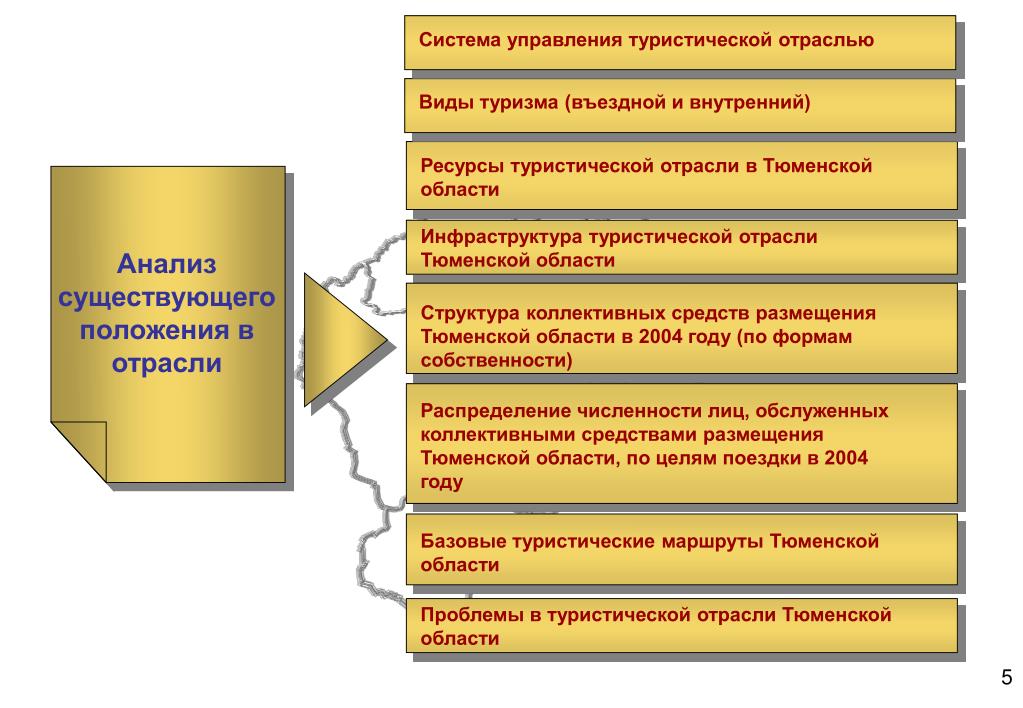 Анализ существующего положения в отрасли

Система управления туристической отраслью

Виды туризма (въездной и внутренний)

Ресурсы туристической отрасли в Тюменской области

Инфраструктура туристической отрасли Тюменской области

Структура коллективных средств размещения Тюменской области в 2004 году (по формам собственности)

Распределение численности лиц, обслуженных коллективными средствами размещения Тюменской области, по целям поездки в 2004 году

Базовые туристические маршруты Тюменской области

Проблемы в туристической отрасли Тюменской области

5